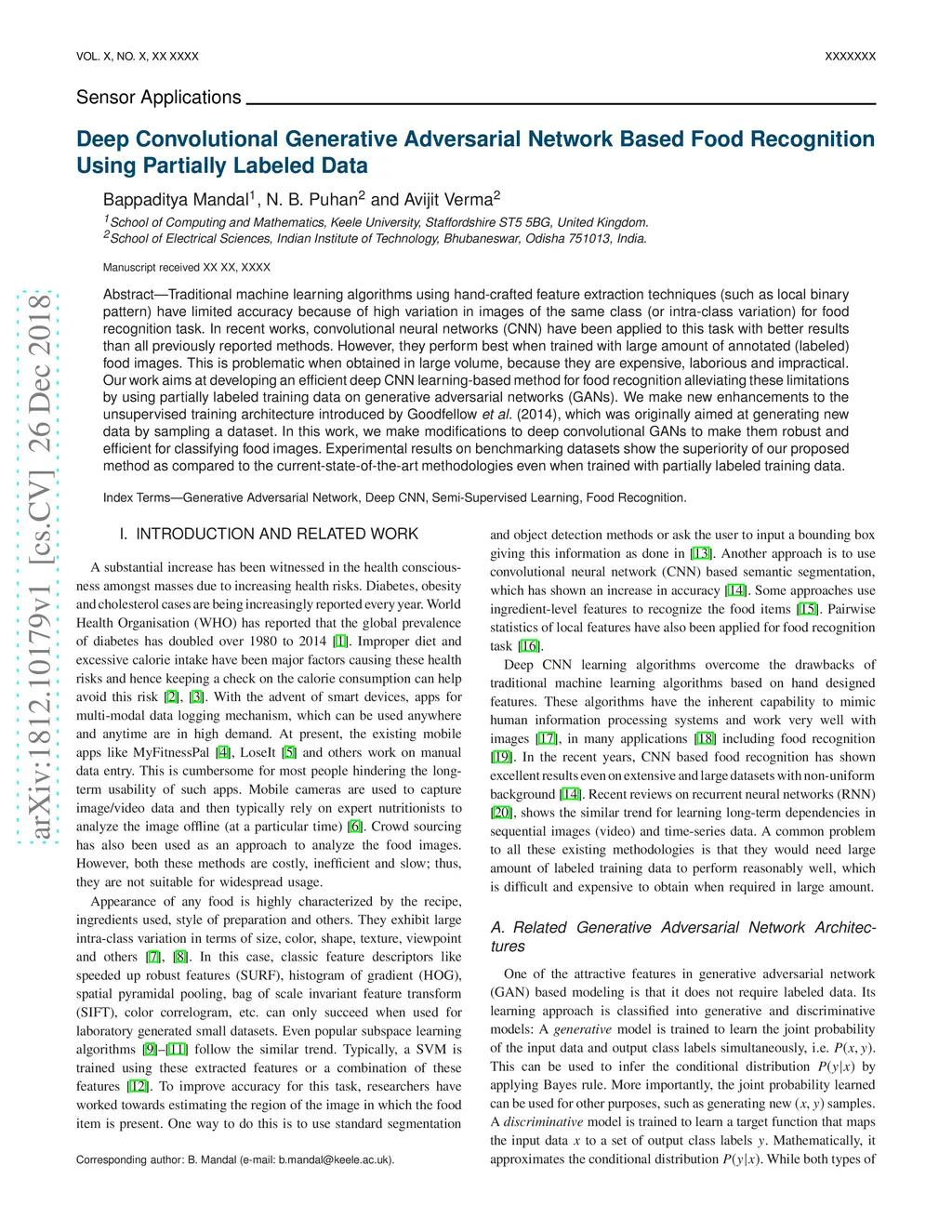 VOL. X, NO. X, XX XXXX XXXXXXX

Sensor Applications

Deep Convolutional Generative Adversarial Network Based Food Recognition Using Partially Labeled Data

Bappaditya Mandal$^1$, N. B. Puhan$^2$ and Avijit Verma$^2$

$^1$School of Computing and Mathematics, Keele University, Staffordshire ST5 5BG, United Kingdom.
$^2$School of Electrical Sciences, Indian Institute of Technology, Bhubaneswar, Odisha 751013, India.

Manuscript received XX XX, XXXX

Abstract—Traditional machine learning algorithms using hand-crafted feature extraction techniques (such as local binary pattern) have limited accuracy because of high variation in images of the same class (or intra-class variation) for food recognition task. In recent works, convolutional neural networks (CNN) have been applied to this task with better results than all previously reported methods. However, they perform best when trained with large amount of annotated (labeled) food images. This is problematic when obtained in large volume, because they are expensive, laborious and impractical. Our work aims at developing an efficient deep CNN learning-based method for food recognition alleviating these limitations by using partially labeled training data on generative adversarial networks (GANs). We make new enhancements to the unsupervised training architecture introduced by Goodfellow et al. (2014), which was originally aimed at generating new data by sampling a dataset. In this work, we make modifications to deep convolutional GANs to make them robust and efficient for classifying food images. Experimental results on benchmarking datasets show the superiority of our proposed method as compared to the current-state-of-the-art methodologies even when trained with partially labeled training data.

Index Terms—Generative Adversarial Network, Deep CNN, Semi-Supervised Learning, Food Recognition.

arXiv:1812.10179v1 [cs.CV] 26 Dec 2018

I. INTRODUCTION AND RELATED WORK

A substantial increase has been witnessed in the health consciousness amongst masses due to increasing health risks. Diabetes, obesity and cholesterol cases are being increasingly reported every year. World Health Organisation (WHO) has reported that the global prevalence of diabetes has doubled over 1980 to 2014 [1]. Improper diet and excessive calorie intake have been major factors causing these health risks and hence keeping a check on the calorie consumption can help avoid this risk [2], [3]. With the advent of smart devices, apps for multi-modal data logging mechanism, which can be used anywhere and anytime are in high demand. At present, the existing mobile apps like MyFitnessPal [4], LoseIt [5] and others work on manual data entry. This is cumbersome for most people hindering the long-term usability of such apps. Mobile cameras are used to capture image/video data and then typically rely on expert nutritionists to analyze the image offline (at a particular time) [6]. Crowd sourcing has also been used as an approach to analyze the food images. However, both these methods are costly, inefficient and slow; thus, they are not suitable for widespread usage.

Appearance of any food is highly characterized by the recipe, ingredients used, style of preparation and others. They exhibit large intra-class variation in terms of size, color, shape, texture, viewpoint and others [7], [8]. In this case, classic feature descriptors like speeded up robust features (SURF), histogram of gradient (HOG), spatial pyramidal pooling, bag of scale invariant feature transform (SIFT), color correlogram, etc. can only succeed when used for laboratory generated small datasets. Even popular subspace learning algorithms [9]–[11] follow the similar trend. Typically, a SVM is trained using these extracted features or a combination of these features [12]. To improve accuracy for this task, researchers have worked towards estimating the region of the image in which the food item is present. One way to do this is to use standard segmentation

Corresponding author: B. Mandal (e-mail: b.mandal@keele.ac.uk).

and object detection methods or ask the user to input a bounding box giving this information as done in [13]. Another approach is to use convolutional neural network (CNN) based semantic segmentation, which has shown an increase in accuracy [14]. Some approaches use ingredient-level features to recognize the food items [15]. Pairwise statistics of local features have also been applied for food recognition task [16].

Deep CNN learning algorithms overcome the drawbacks of traditional machine learning algorithms based on hand designed features. These algorithms have the inherent capability to mimic human information processing systems and work very well with images [17], in many applications [18] including food recognition [19]. In the recent years, CNN based food recognition has shown excellent results even on extensive and large datasets with non-uniform background [14]. Recent reviews on recurrent neural networks (RNN) [20], shows the similar trend for learning long-term dependencies in sequential images (video) and time-series data. A common problem to all these existing methodologies is that they would need large amount of labeled training data to perform reasonably well, which is difficult and expensive to obtain when required in large amount.

A. Related Generative Adversarial Network Architectures

One of the attractive features in generative adversarial network (GAN) based modeling is that it does not require labeled data. Its learning approach is classified into generative and discriminative models: A generative model is trained to learn the joint probability of the input data and output class labels simultaneously, i.e. $P(x, y)$. This can be used to infer the conditional distribution $P(y|x)$ by applying Bayes rule. More importantly, the joint probability learned can be used for other purposes, such as generating new $(x, y)$ samples. A discriminative model is trained to learn a target function that maps the input data $x$ to a set of output class labels $y$. Mathematically, it approximates the conditional distribution $P(y|x)$. While both types of